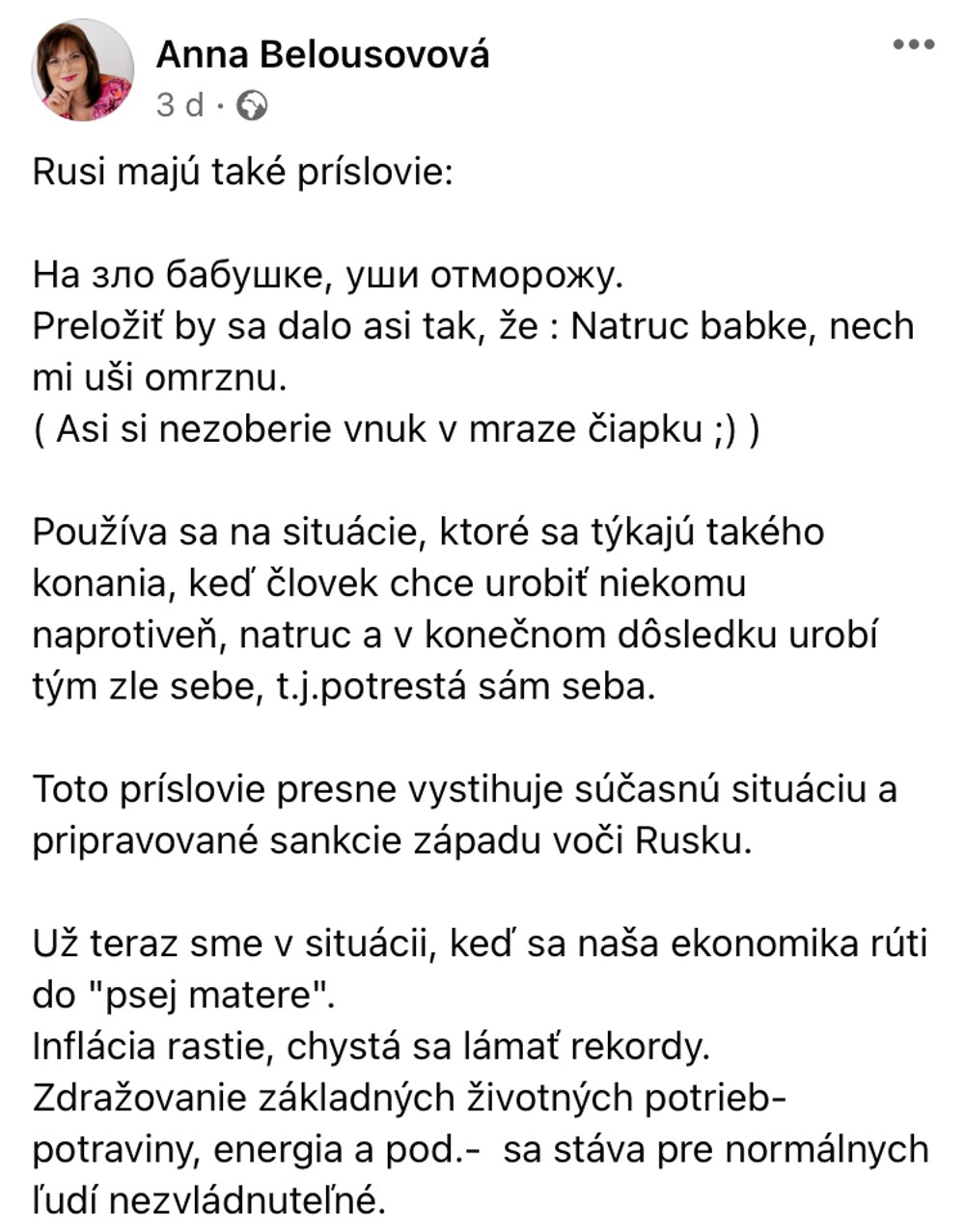 Anna Belousovová
3 d ·

Rusi majú také príslovie:

На зло бабушке, уши отморожу.
Preložiť by sa dalo asi tak, že : Natruc babke, nech mi uši omrznu.
( Asi si nezoberie vnuk v mraze čiapku ;) )

Používa sa na situácie, ktoré sa týkajú takého konania, keď človek chce urobiť niekomu naprotiveň, natruc a v konečnom dôsledku urobí tým zle sebe, t.j.potrestá sám seba.

Toto príslovie presne vystihuje súčasnú situáciu a pripravované sankcie západu voči Rusku.

Už teraz sme v situácii, keď sa naša ekonomika rúti do "psej matere".
Inflácia rastie, chystá sa lámať rekordy.
Zdražovanie základných životných potrieb- potraviny, energia a pod.- sa stáva pre normálnych ľudí nezvládnuteľné.